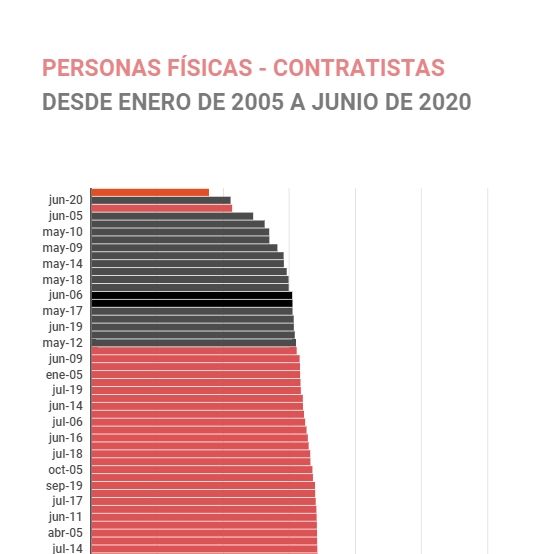 PERSONAS FÍSICAS - CONTRATISTAS
DESDE ENERO DE 2005 A JUNIO DE 2020

jun-20
jun-05
may-10
may-09
may-14
may-18
jun-06
may-17
jun-19
may-12
jun-09
ene-05
jul-19
jun-14
jul-06
jun-16
jul-18
oct-05
sep-19
jul-17
jun-11
abr-05
jul-14